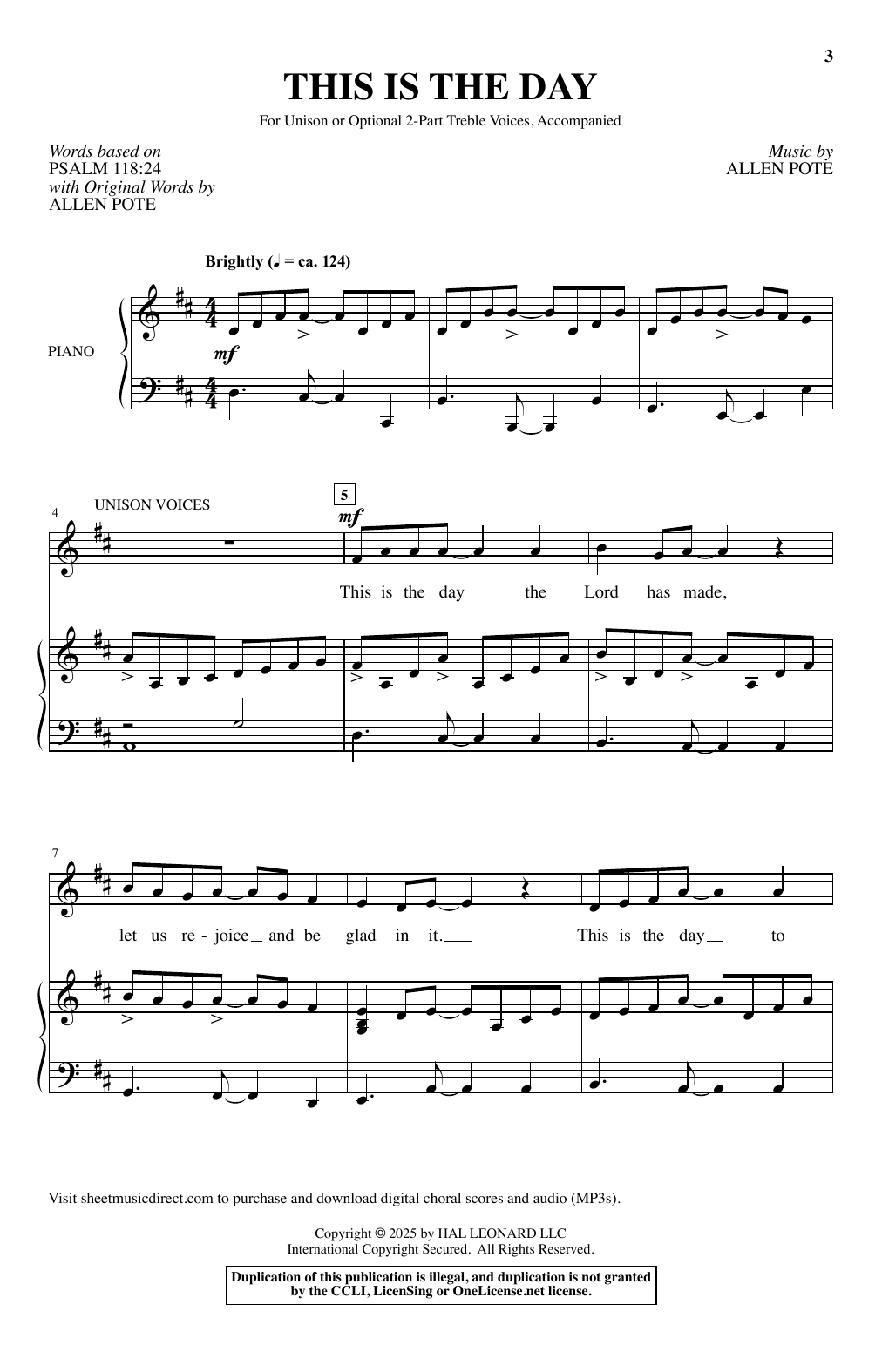 3

THIS IS THE DAY

For Unison or Optional 2-Part Treble Voices, Accompanied

Words based on
PSALM 118:24
with Original Words by
ALLEN POTE

Music by
ALLEN POTE

Brightly (♩ = ca. 124)

PIANO

mf

4

UNISON VOICES

5

mf

This is the day the Lord has made,

7

let us re - joice and be glad in it. This is the day to

Visit sheetmusicdirect.com to purchase and download digital choral scores and audio (MP3s).

Copyright © 2025 by HAL LEONARD LLC
International Copyright Secured. All Rights Reserved.

Duplication of this publication is illegal, and duplication is not granted by the CCLI, LicenSing or OneLicense.net license.